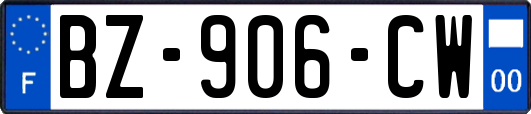 F
BZ-906-CW
00